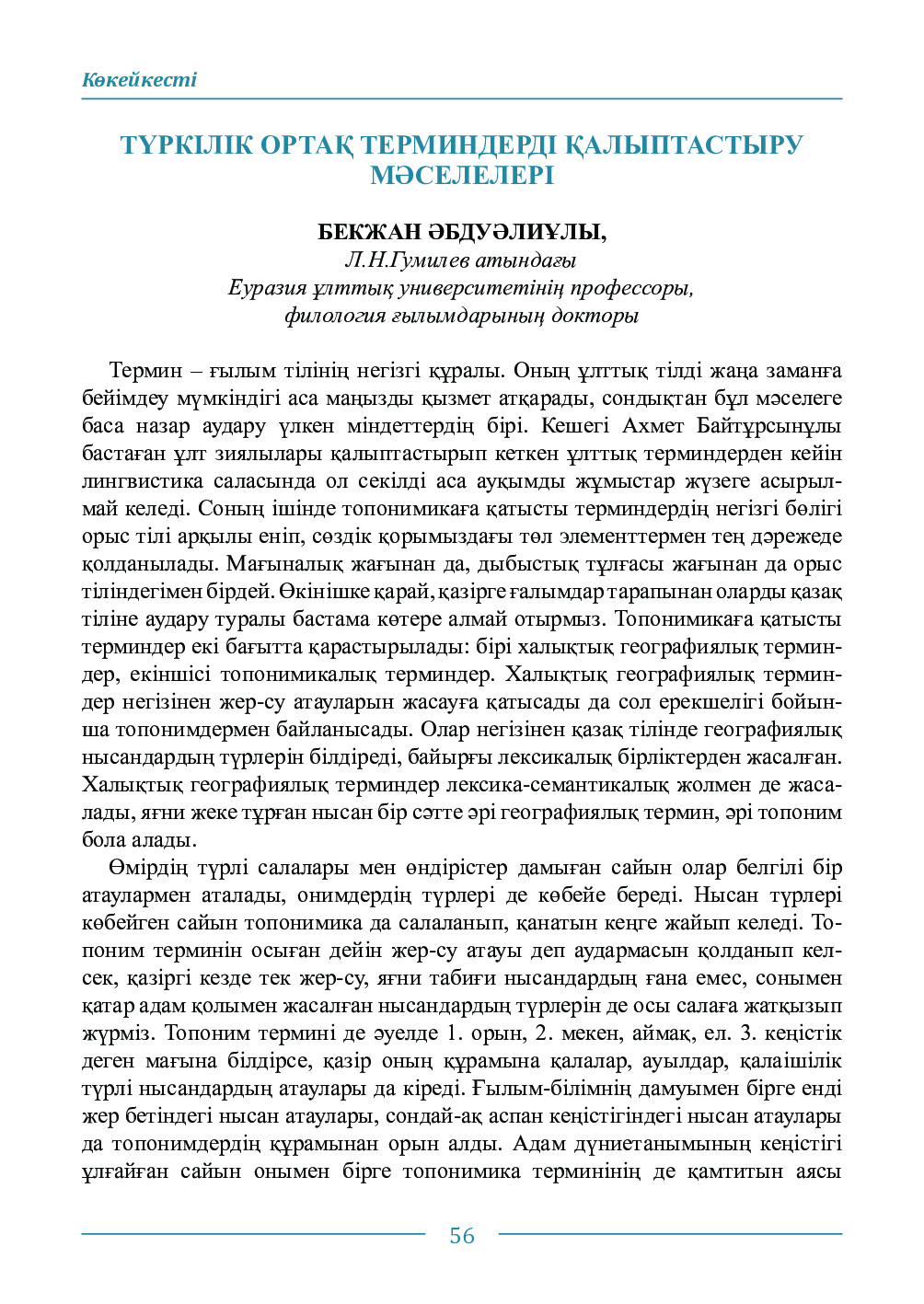 Көкейкесті

ТҮРКІЛІК ОРТАҚ ТЕРМИНДЕРДІ ҚАЛЫПТАСТЫРУ МӘСЕЛЕЛЕРІ

БЕКЖАН ӘБДУӘЛИҰЛЫ,
Л.Н.Гумилев атындағы
Еуразия ұлттық университетінің профессоры,
филология ғылымдарының докторы

Термин – ғылым тілінің негізгі құралы. Оның ұлттық тілді жаңа заманға бейімдеу мүмкіндігі аса маңызды қызмет атқарады, сондықтан бұл мәселеге баса назар аудару үлкен міндеттердің бірі. Кешегі Ахмет Байтұрсынұлы бастаған ұлт зиялылары қалыптастырып кеткен ұлттық терминдерден кейін лингвистика саласында ол секілді аса ауқымды жұмыстар жүзеге асырылмай келеді. Соның ішінде топонимикаға қатысты терминдердің негізгі бөлігі орыс тілі арқылы еніп, сөздік қорымыздағы төл элементтермен тең дәрежеде қолданылады. Мағыналық жағынан да, дыбыстық тұлғасы жағынан да орыс тіліндегімен бірдей. Өкінішке қарай, қазірге ғалымдар тарапынан оларды қазақ тіліне аудару туралы бастама көтере алмай отырмыз. Топонимикаға қатысты терминдер екі бағытта қарастырылады: бірі халықтық географиялық терминдер, екіншісі топонимикалық терминдер. Халықтық географиялық терминдер негізінен жер-су атауларын жасауға қатысады да сол ерекшелігі бойынша топонимдермен байланысады. Олар негізінен қазақ тілінде географиялық нысандардың түрлерін білдіреді, байырғы лексикалық бірліктерден жасалған. Халықтық географиялық терминдер лексика-семантикалық жолмен де жасалады, яғни жеке тұрған нысан бір сәтте әрі географиялық термин, әрі топоним бола алады.

Өмірдің түрлі салалары мен өндірістер дамыған сайын олар белгілі бір атаулармен аталады, онимдердің түрлері де көбейе береді. Нысан түрлері көбейген сайын топонимика да салаланып, қанатын кеңге жайып келеді. Топоним терминін осыған дейін жер-су атауы деп аудармасын қолданып келсек, қазіргі кезде тек жер-су, яғни табиғи нысандардың ғана емес, сонымен қатар адам қолымен жасалған нысандардың түрлерін де осы салаға жатқызып жүрміз. Топоним термині де әуелде 1. орын, 2. мекен, аймақ, ел. 3. кеңістік деген мағына білдірсе, қазір оның құрамына қалалар, ауылдар, қалаішілік түрлі нысандардың атаулары да кіреді. Ғылым-білімнің дамуымен бірге енді жер бетіндегі нысан атаулары, сондай-ақ аспан кеңістігіндегі нысан атаулары да топонимдердің құрамынан орын алды. Адам дүниетанымының кеңістігі ұлғайған сайын онымен бірге топонимика терминінің де қамтитын аясы

56